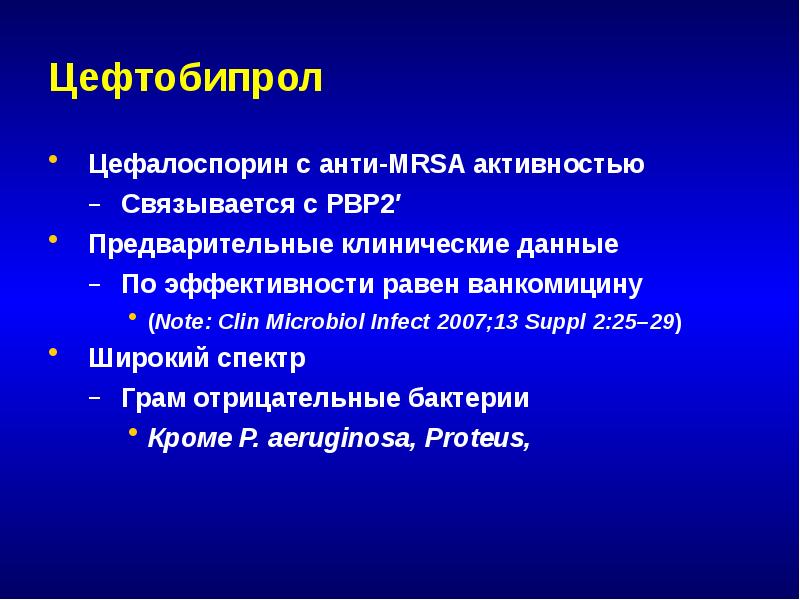 Цефтобипрол

• Цефалоспорин с анти-MRSA активностью

- Связывается с PBP2'

• Предварительные клинические данные

- По эффективности равен ванкомицину

• (Note: Clin Microbiol Infect 2007;13 Suppl 2:25–29)

• Широкий спектр

- Грам отрицательные бактерии

• Кроме P. aeruginosa, Proteus,